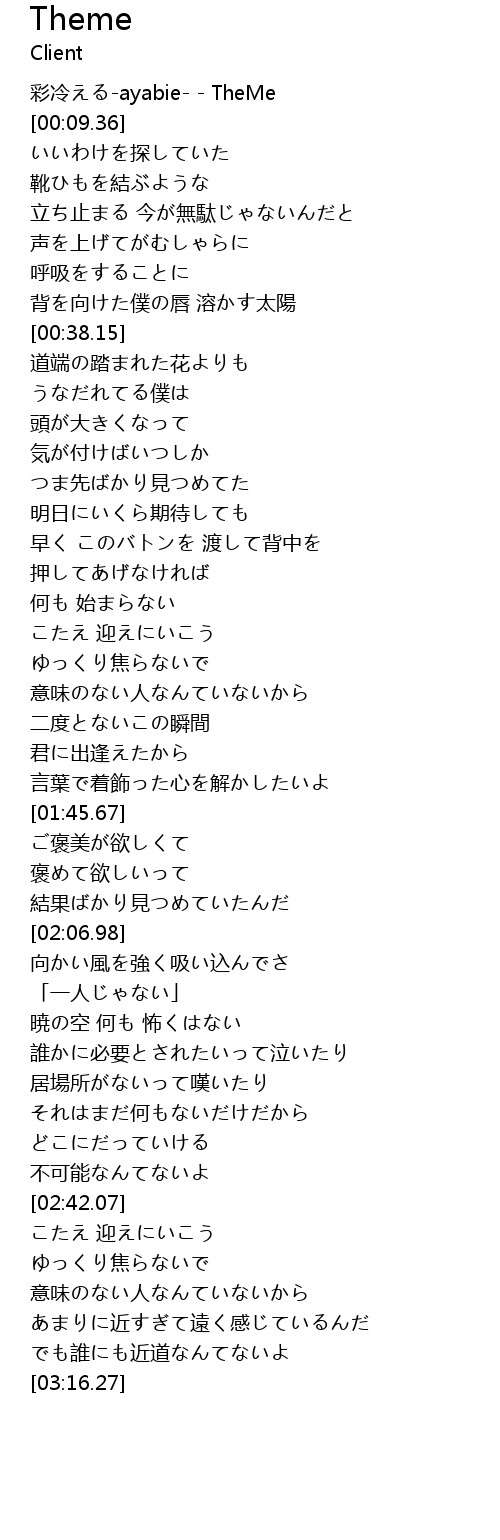 Theme
Client

彩冷える-ayabie- - TheMe
[00:09.36]
いいわけを探していた
靴ひもを結ぶような
立ち止まる 今が無駄じゃないんだと
声を上げてがむしゃらに
呼吸をすることに
背を向けた僕の唇 溶かす太陽
[00:38.15]
道端の踏まれた花よりも
うなだれてる僕は
頭が大きくなって
気が付けばいつしか
つま先ばかり見つめてた
明日にいくら期待しても
早く このバトンを 渡して背中を
押してあげなければ
何も 始まらない
こたえ 迎えにいこう
ゆっくり焦らないで
意味のない人なんていないから
二度とないこの瞬間
君に出逢えたから
言葉で着飾った心を解かしたいよ
[01:45.67]
ご褒美が欲しくて
褒めて欲しいって
結果ばかり見つめていたんだ
[02:06.98]
向かい風を強く吸い込んでさ
「一人じゃない」
暁の空 何も 怖くはない
誰かに必要とされたいって泣いたり
居場所がないって嘆いたり
それはまだ何もないだけだから
どこにだっていける
不可能なんてないよ
[02:42.07]
こたえ 迎えにいこう
ゆっくり焦らないで
意味のない人なんていないから
あまりに近すぎて遠く感じているんだ
でも誰にも近道なんてないよ
[03:16.27]